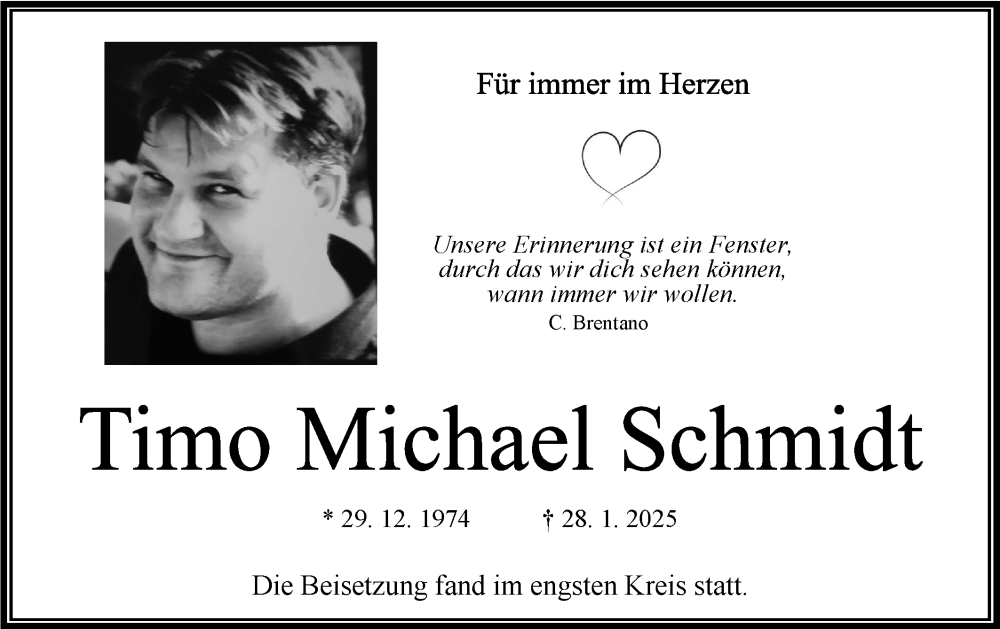 Für immer im Herzen

Unsere Erinnerung ist ein Fenster,
durch das wir dich sehen können,
wann immer wir wollen.
C. Brentano

Timo Michael Schmidt

* 29. 12. 1974 † 28. 1. 2025

Die Beisetzung fand im engsten Kreis statt.